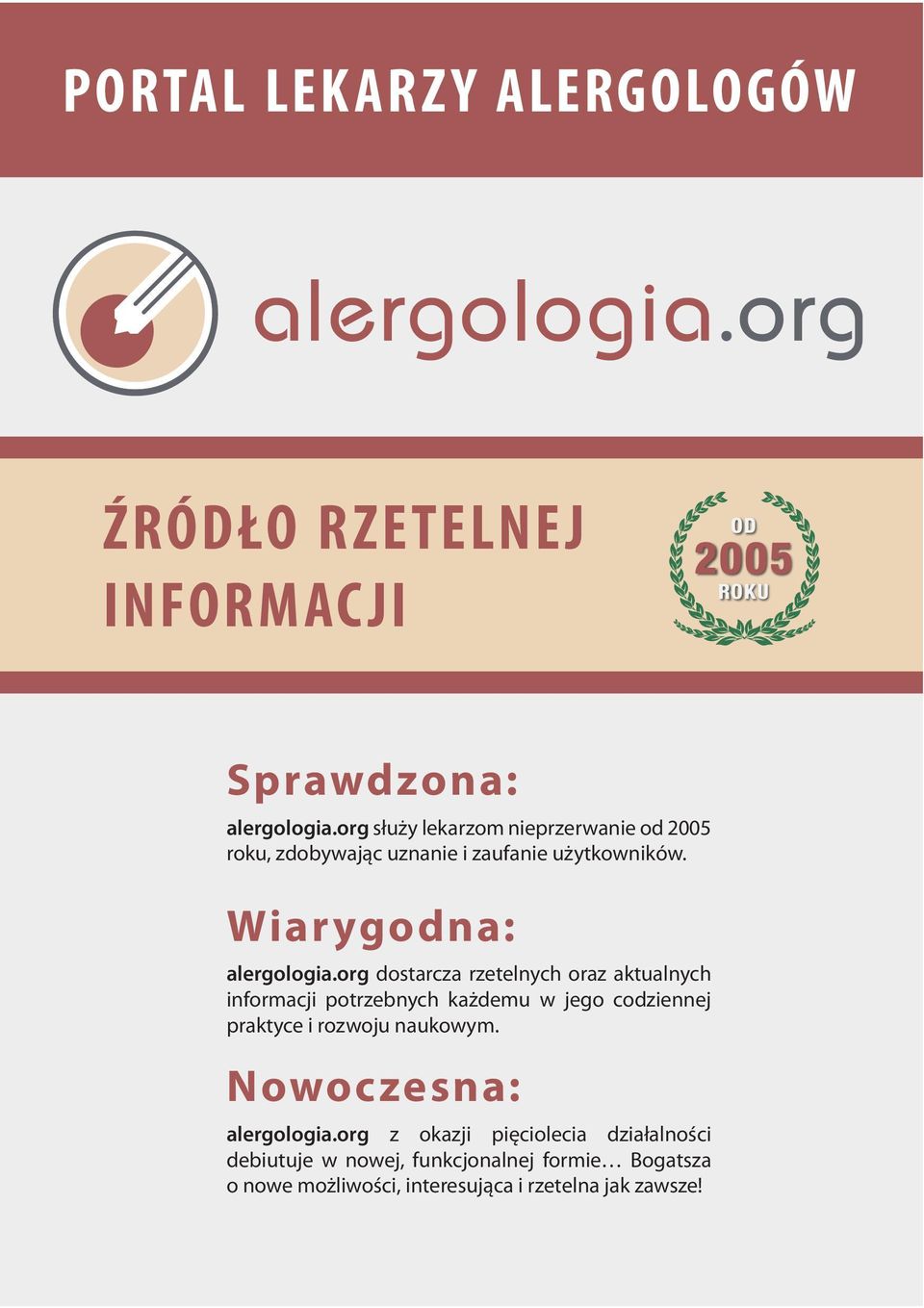 PORTAL LEKARZY ALERGOLOGÓW

alergologia.org

ŹRÓDŁO RZETELNEJ INFORMACJI

OD
2005
ROKU

Sprawdzona:

alergologia.org służy lekarzom nieprzerwanie od 2005 roku, zdobywając uznanie i zaufanie użytkowników.

Wiarygodna:

alergologia.org dostarcza rzetelnych oraz aktualnych informacji potrzebnych każdemu w jego codziennej praktyce i rozwoju naukowym.

Nowoczesna:

alergologia.org z okazji pięciolecia działalności debiutuje w nowej, funkcjonalnej formie… Bogatsza o nowe możliwości, interesująca i rzetelna jak zawsze!